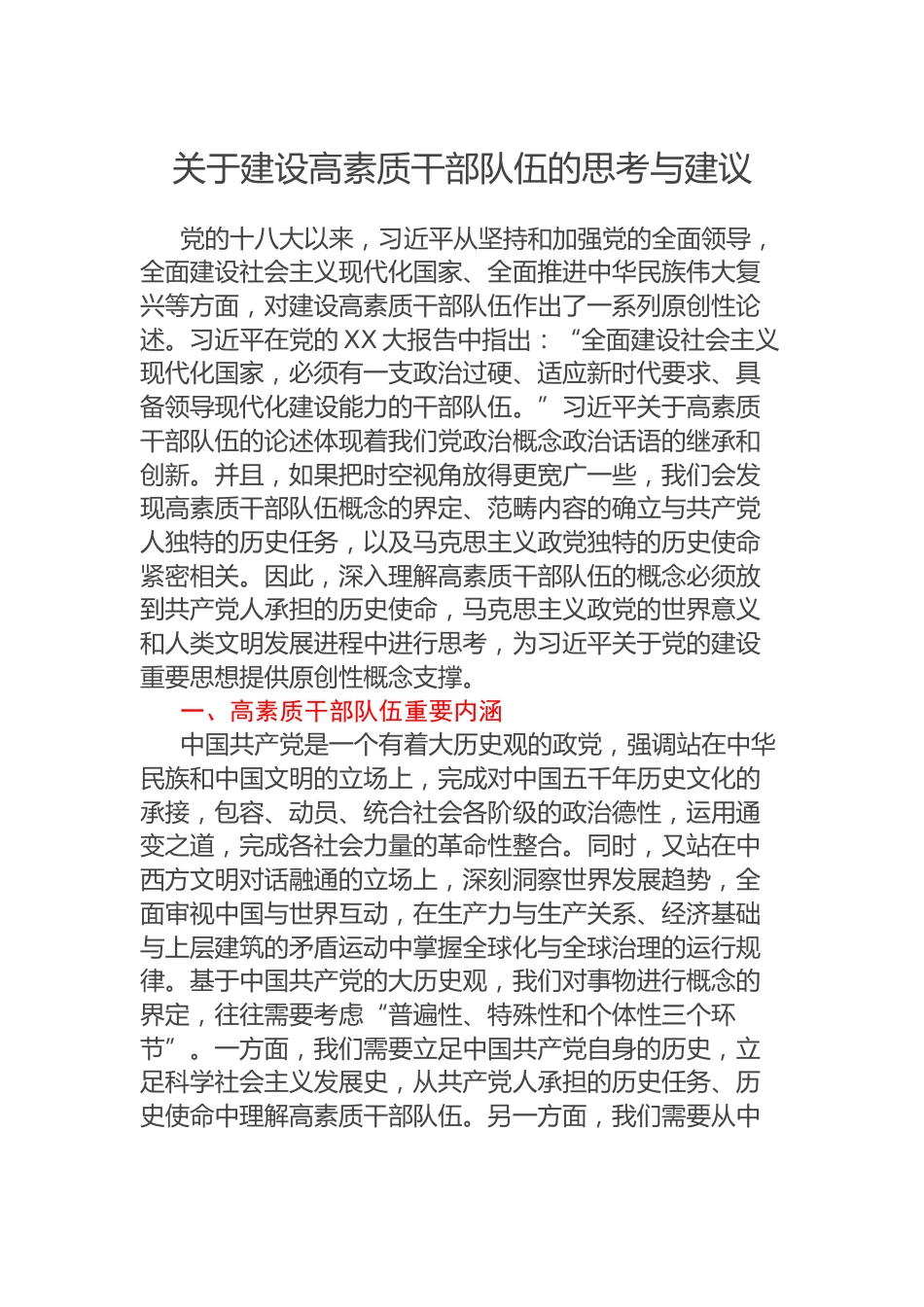 关于建设高素质干部队伍的思考与建议

党的十八大以来，习近平从坚持和加强党的全面领导，全面建设社会主义现代化国家、全面推进中华民族伟大复兴等方面，对建设高素质干部队伍作出了一系列原创性论述。习近平在党的XX大报告中指出：“全面建设社会主义现代化国家，必须有一支政治过硬、适应新时代要求、具备领导现代化建设能力的干部队伍。”习近平关于高素质干部队伍的论述体现着我们党政治概念政治话语的继承和创新。并且，如果把时空视角放得更宽广一些，我们会发现高素质干部队伍概念的界定、范畴内容的确立与共产党人独特的历史任务，以及马克思主义政党独特的历史使命紧密相关。因此，深入理解高素质干部队伍的概念必须放到共产党人承担的历史使命，马克思主义政党的世界意义和人类文明发展进程中进行思考，为习近平关于党的建设重要思想提供原创性概念支撑。

一、高素质干部队伍重要内涵

中国共产党是一个有着大历史观的政党，强调站在中华民族和中国文明的立场上，完成对中国五千年历史文化的承接，包容、动员、统合社会各阶级的政治德性，运用通变之道，完成各社会力量的革命性整合。同时，又站在中西方文明对话融通的立场上，深刻洞察世界发展趋势，全面审视中国与世界互动，在生产力与生产关系、经济基础与上层建筑的矛盾运动中掌握全球化与全球治理的运行规律。基于中国共产党的大历史观，我们对事物进行概念的界定，往往需要考虑“普遍性、特殊性和个体性三个环节”。一方面，我们需要立足中国共产党自身的历史，立足科学社会主义发展史，从共产党人承担的历史任务、历史使命中理解高素质干部队伍。另一方面，我们需要从中